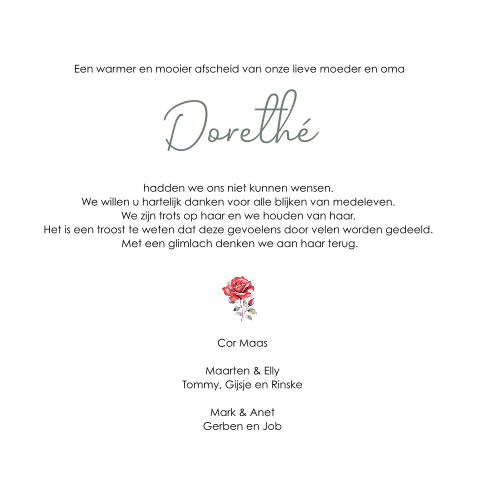 Een warmer en mooier afscheid van onze lieve moeder en oma

Dorethé

hadden we ons niet kunnen wensen.
We willen u hartelijk danken voor alle blijken van medeleven.
We zijn trots op haar en we houden van haar.
Het is een troost te weten dat deze gevoelens door velen worden gedeeld.
Met een glimlach denken we aan haar terug.

Cor Maas

Maarten & Elly
Tommy, Gijsje en Rinske

Mark & Anet
Gerben en Job